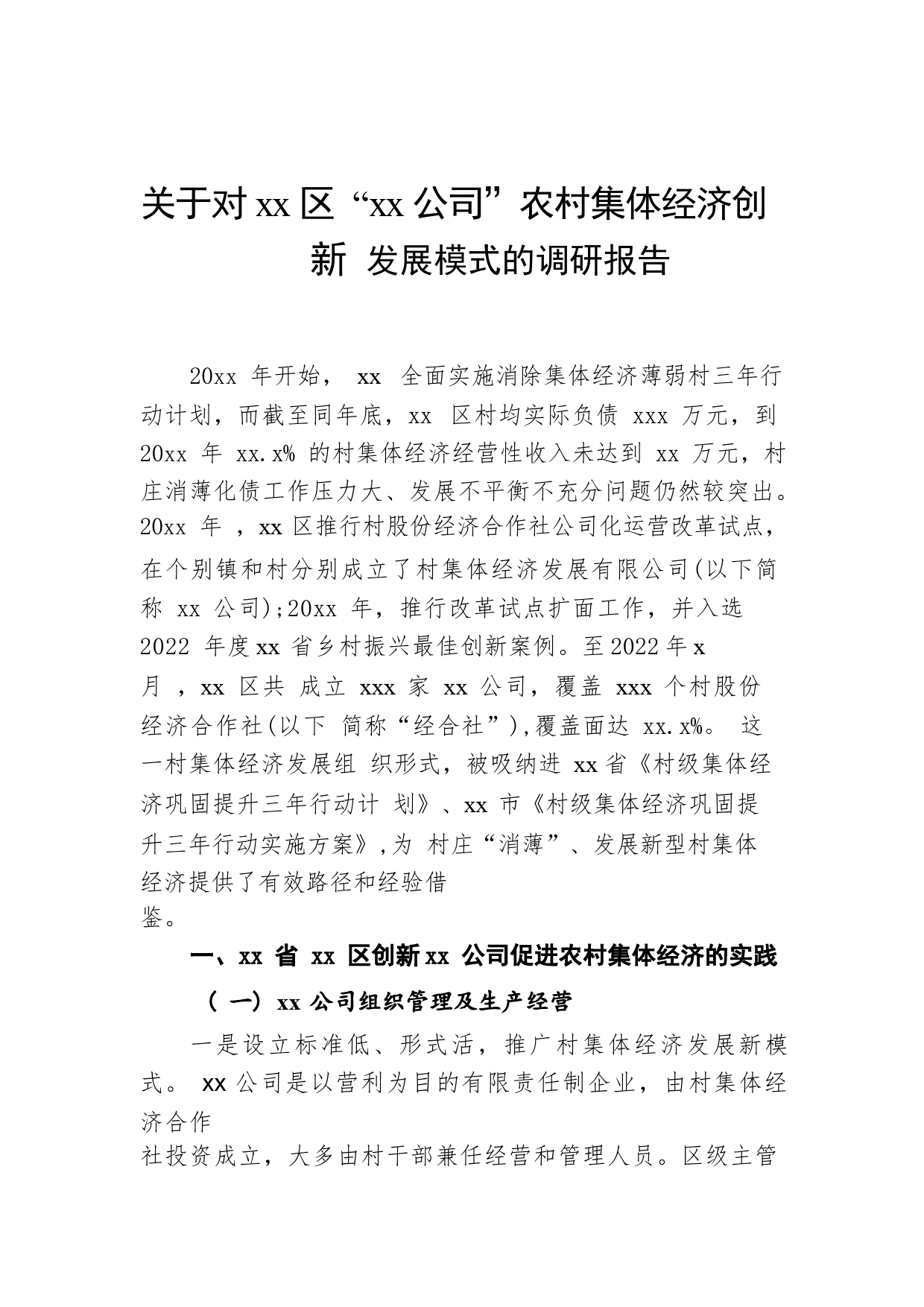 关于对 xx 区“xx 公司”农村集体经济创新 发展模式的调研报告

20xx 年开始， xx 全面实施消除集体经济薄弱村三年行动计划，而截至同年底，xx 区村均实际负债 xxx 万元，到 20xx 年 xx.x% 的村集体经济经营性收入未达到 xx 万元，村庄消薄化债工作压力大、发展不平衡不充分问题仍然较突出。20xx 年 ，xx 区推行村股份经济合作社公司化运营改革试点，在个别镇和村分别成立了村集体经济发展有限公司(以下简称 xx 公司);20xx 年，推行改革试点扩面工作，并入选 2022 年度 xx 省乡村振兴最佳创新案例。至 2022 年 x 月 ，xx 区共 成立 xxx 家 xx 公司，覆盖 xxx 个村股份经济合作社(以下 简称“经合社”),覆盖面达 xx.x%。 这一村集体经济发展组 织形式，被吸纳进 xx 省《村级集体经济巩固提升三年行动计 划》、xx 市《村级集体经济巩固提升三年行动实施方案》,为 村庄“消薄”、发展新型村集体经济提供了有效路径和经验借鉴。

一、xx 省 xx 区创新 xx 公司促进农村集体经济的实践

（ 一）xx 公司组织管理及生产经营

一是设立标准低、形式活，推广村集体经济发展新模式。 xx 公司是以营利为目的有限责任制企业，由村集体经济合作社投资成立，大多由村干部兼任经营和管理人员。区级主管